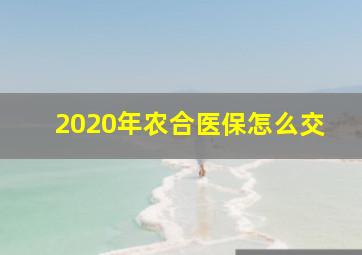 2020年农合医保怎么交